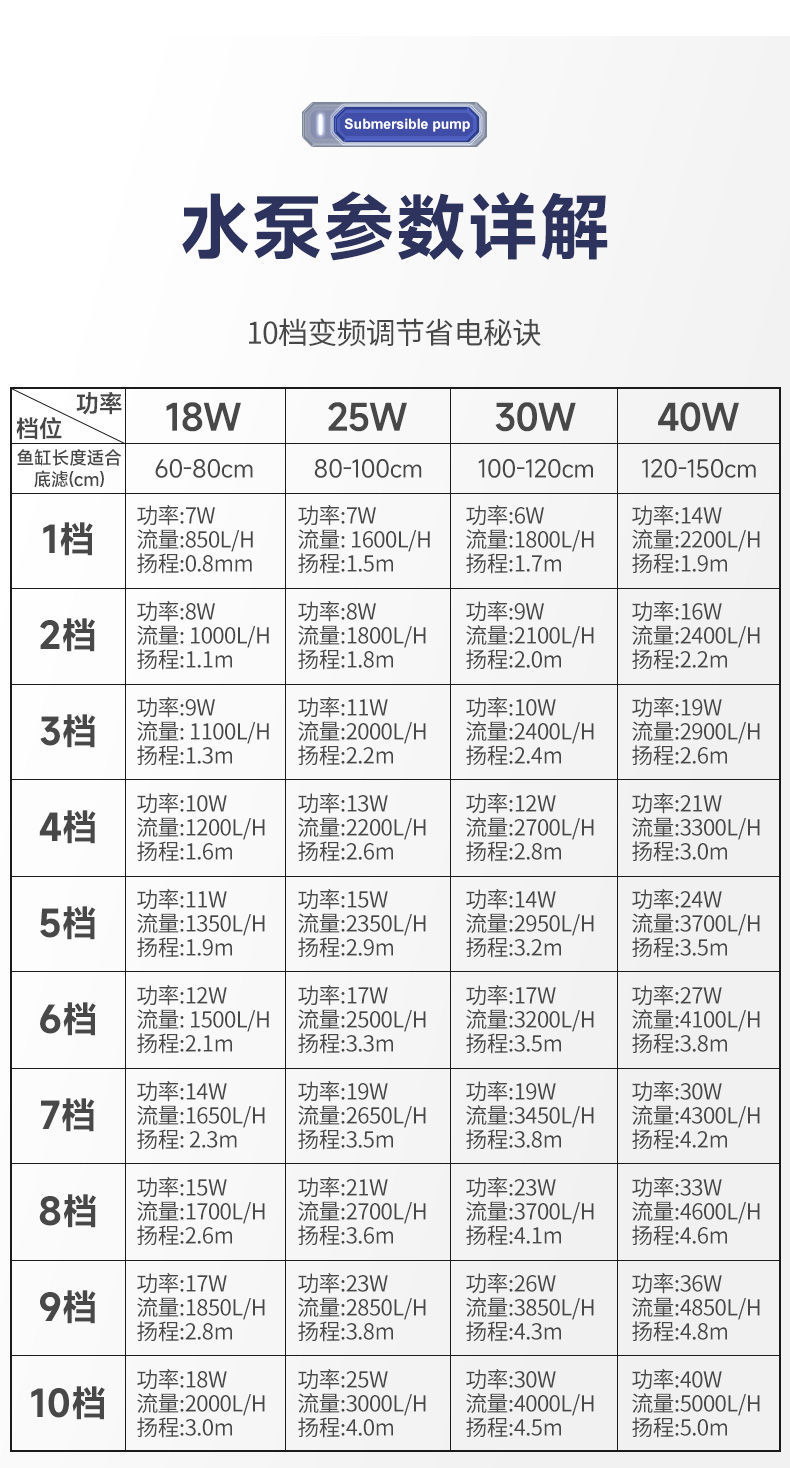 Submersible pump

水泵参数详解

10档变频调节省电秘诀

| 功率 档位 | 18W | 25W | 30W | 40W |
|---|---|---|---|---|
| 鱼缸长度适合底滤(cm) | 60-80cm | 80-100cm | 100-120cm | 120-150cm |
| 1档 | 功率:7W 流量:850L/H 扬程:0.8mm | 功率:7W 流量: 1600L/H 扬程:1.5m | 功率:6W 流量:1800L/H 扬程:1.7m | 功率:14W 流量:2200L/H 扬程:1.9m |
| 2档 | 功率:8W 流量: 1000L/H 扬程:1.1m | 功率:8W 流量:1800L/H 扬程:1.8m | 功率:9W 流量:2100L/H 扬程:2.0m | 功率:16W 流量:2400L/H 扬程:2.2m |
| 3档 | 功率:9W 流量: 1100L/H 扬程:1.3m | 功率:11W 流量:2000L/H 扬程:2.2m | 功率:10W 流量:2400L/H 扬程:2.4m | 功率:19W 流量:2900L/H 扬程:2.6m |
| 4档 | 功率:10W 流量:1200L/H 扬程:1.6m | 功率:13W 流量:2200L/H 扬程:2.6m | 功率:12W 流量:2700L/H 扬程:2.8m | 功率:21W 流量:3300L/H 扬程:3.0m |
| 5档 | 功率:11W 流量:1350L/H 扬程:1.9m | 功率:15W 流量:2350L/H 扬程:2.9m | 功率:14W 流量:2950L/H 扬程:3.2m | 功率:24W 流量:3700L/H 扬程:3.5m |
| 6档 | 功率:12W 流量: 1500L/H 扬程:2.1m | 功率:17W 流量:2500L/H 扬程:3.3m | 功率:17W 流量:3200L/H 扬程:3.5m | 功率:27W 流量:4100L/H 扬程:3.8m |
| 7档 | 功率:14W 流量:1650L/H 扬程: 2.3m | 功率:19W 流量:2650L/H 扬程:3.5m | 功率:19W 流量:3450L/H 扬程:3.8m | 功率:30W 流量:4300L/H 扬程:4.2m |
| 8档 | 功率:15W 流量:1700L/H 扬程:2.6m | 功率:21W 流量:2700L/H 扬程:3.6m | 功率:23W 流量:3700L/H 扬程:4.1m | 功率:33W 流量:4600L/H 扬程:4.6m |
| 9档 | 功率:17W 流量:1850L/H 扬程:2.8m | 功率:23W 流量:2850L/H 扬程:3.8m | 功率:26W 流量:3850L/H 扬程:4.3m | 功率:36W 流量:4850L/H 扬程:4.8m |
| 10档 | 功率:18W 流量:2000L/H 扬程:3.0m | 功率:25W 流量:3000L/H 扬程:4.0m | 功率:30W 流量:4000L/H 扬程:4.5m | 功率:40W 流量:5000L/H 扬程:5.0m |